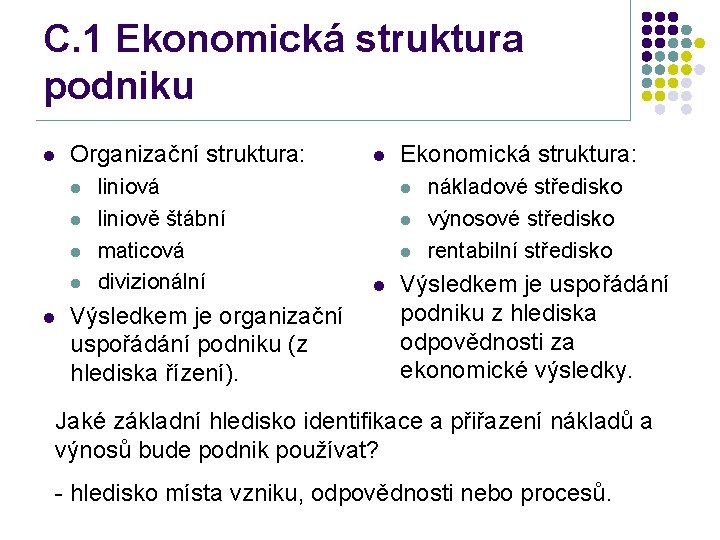 C.1 Ekonomická struktura podniku

- Organizační struktura:
  - liniová
  - liniově štábní
  - maticová
  - divizionální
- Výsledkem je organizační uspořádání podniku (z hlediska řízení).

- Ekonomická struktura:
  - nákladové středisko
  - výnosové středisko
  - rentabilní středisko
- Výsledkem je uspořádání podniku z hlediska odpovědnosti za ekonomické výsledky.

Jaké základní hledisko identifikace a přiřazení nákladů a výnosů bude podnik používat?

- hledisko místa vzniku, odpovědnosti nebo procesů.